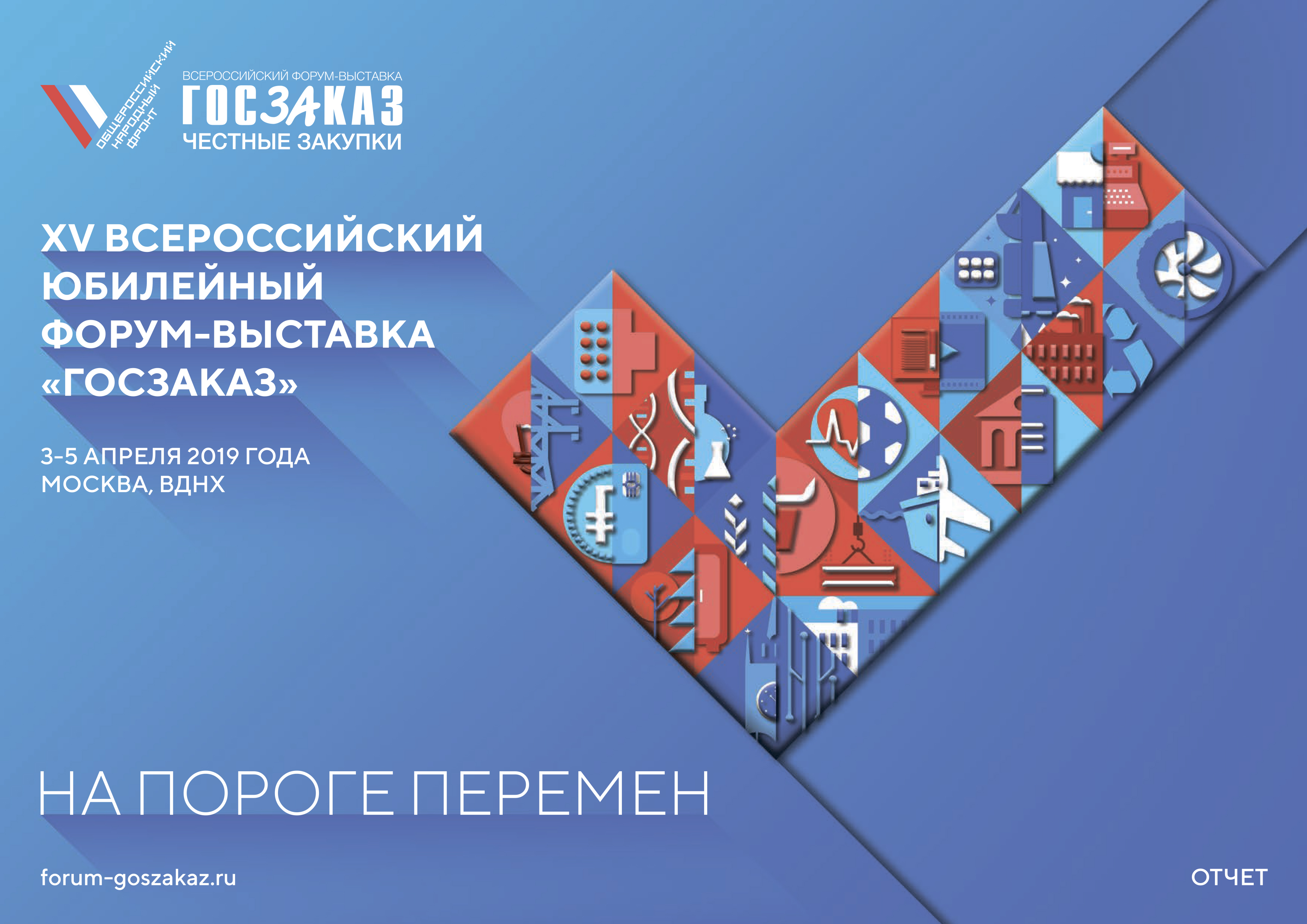 ОБЩЕРОССИЙСКИЙ НАРОДНЫЙ ФРОНТ

ВСЕРОССИЙСКИЙ ФОРУМ-ВЫСТАВКА
ГОСЗАКАЗ
ЧЕСТНЫЕ ЗАКУПКИ

XV ВСЕРОССИЙСКИЙ ЮБИЛЕЙНЫЙ ФОРУМ-ВЫСТАВКА «ГОСЗАКАЗ»

3-5 АПРЕЛЯ 2019 ГОДА
МОСКВА, ВДНХ

НА ПОРОГЕ ПЕРЕМЕН

forum-goszakaz.ru

ОТЧЕТ